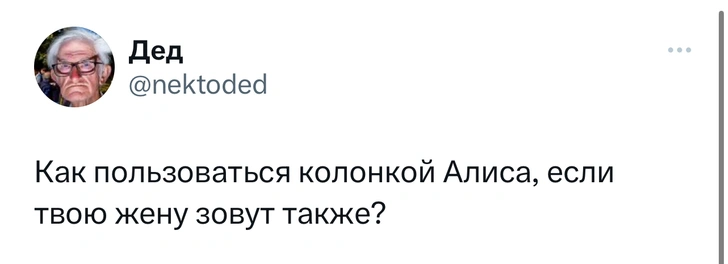 Дед
@nektoded

Как пользоваться колонкой Алиса, если твою жену зовут также?